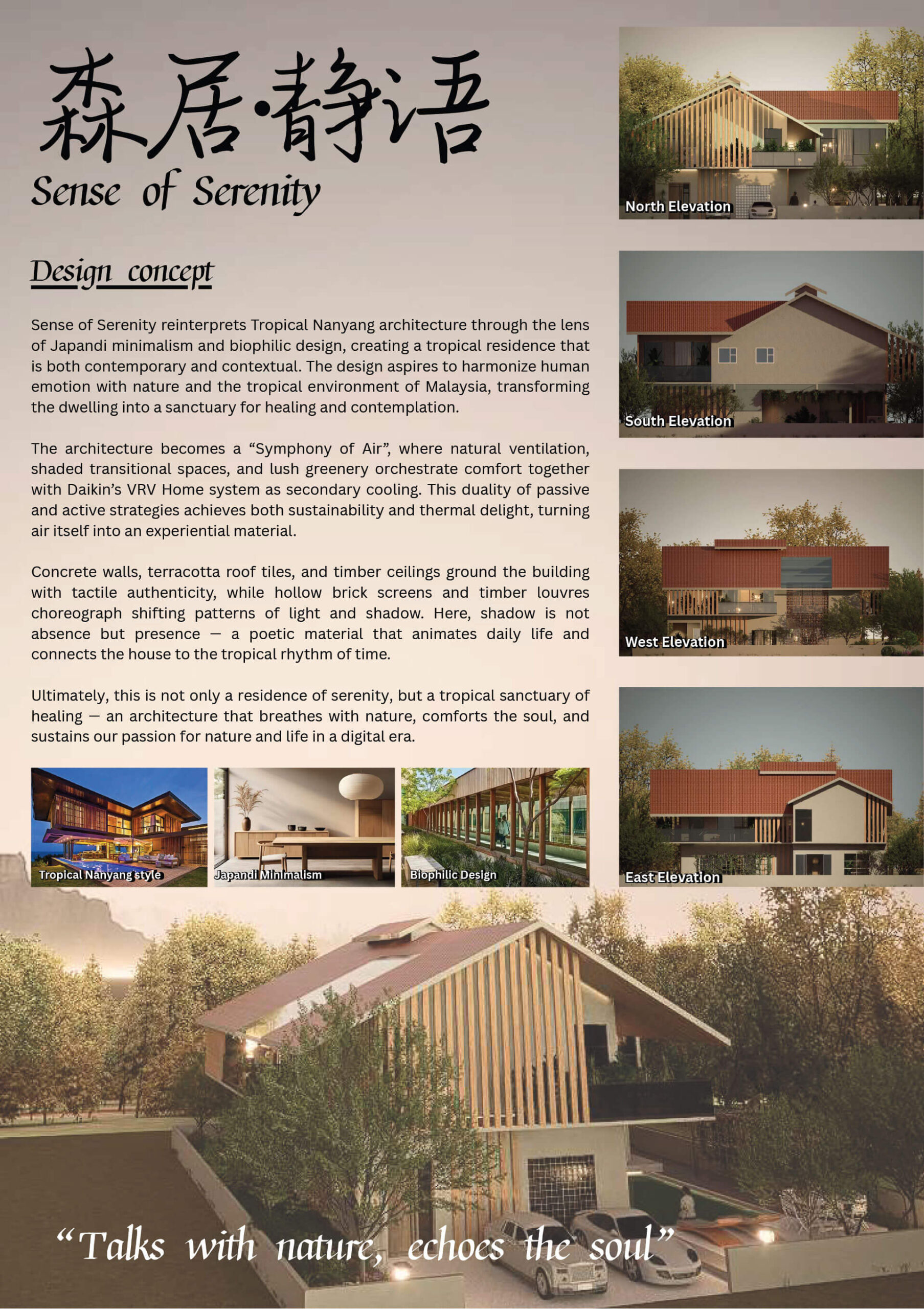 森居·静语
Sense of Serenity

Design concept

Sense of Serenity reinterprets Tropical Nanyang architecture through the lens of Japandi minimalism and biophilic design, creating a tropical residence that is both contemporary and contextual. The design aspires to harmonize human emotion with nature and the tropical environment of Malaysia, transforming the dwelling into a sanctuary for healing and contemplation.

The architecture becomes a “Symphony of Air”, where natural ventilation, shaded transitional spaces, and lush greenery orchestrate comfort together with Daikin’s VRV Home system as secondary cooling. This duality of passive and active strategies achieves both sustainability and thermal delight, turning air itself into an experiential material.

Concrete walls, terracotta roof tiles, and timber ceilings ground the building with tactile authenticity, while hollow brick screens and timber louvres choreograph shifting patterns of light and shadow. Here, shadow is not absence but presence — a poetic material that animates daily life and connects the house to the tropical rhythm of time.

Ultimately, this is not only a residence of serenity, but a tropical sanctuary of healing — an architecture that breathes with nature, comforts the soul, and sustains our passion for nature and life in a digital era.

Tropical Nanyang style
Japandi Minimalism
Biophilic Design

North Elevation
South Elevation
West Elevation
East Elevation

“Talks with nature, echoes the soul”